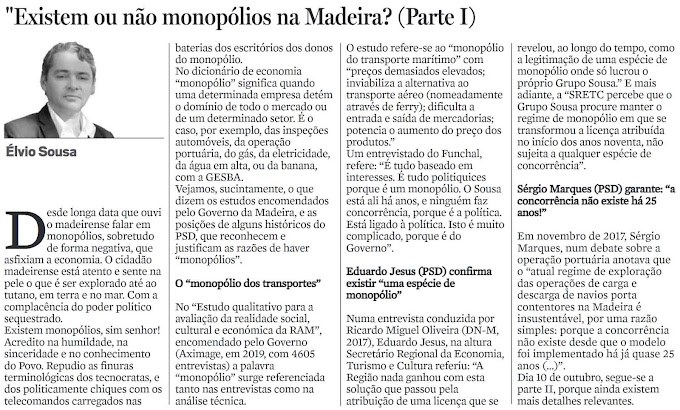 "Existem ou não monopólios na Madeira? (Parte I)

Élvio Sousa

Desde longa data que ouvi o madeirense falar em monopólios, sobretudo de forma negativa, que asfixiam a economia. O cidadão madeirense está atento e sente na pele o que é ser explorado até ao tutano, em terra e no mar. Com a complacência do poder político sequestrado.
Existem monopólios, sim senhor! Acredito na humildade, na sinceridade e no conhecimento do Povo. Repudio as finuras terminológicas dos tecnocratas, e dos politicamente chiques com os telecomandos carregados nas baterias dos escritórios dos donos do monopólio.
No dicionário de economia "monopólio" significa quando uma determinada empresa detém o domínio de todo o mercado ou de um determinado setor. É o caso, por exemplo, das inspeções automóveis, da operação portuária, do gás, da eletricidade, da água em alta, ou da banana, com a GESBA.
Vejamos, sucintamente, o que dizem os estudos encomendados pelo Governo da Madeira, e as posições de alguns históricos do PSD, que reconhecem e justificam as razões de haver "monopólios".

O "monopólio dos transportes"

No "Estudo qualitativo para a avaliação da realidade social, cultural e económica da RAM", encomendado pelo Governo (Aximage, em 2019, com 4605 entrevistas) a palavra "monopólio" surge referenciada tanto nas entrevistas como na análise técnica.
O estudo refere-se ao "monopólio do transporte marítimo" com "preços demasiados elevados; inviabiliza a alternativa ao transporte aéreo (nomeadamente através de ferry); dificulta a entrada e saída de mercadorias; potencia o aumento do preço dos produtos."
Um entrevistado do Funchal, refere: "É tudo baseado em interesses. É tudo politiquices porque é um monopólio. O Sousa está ali há anos, e ninguém faz concorrência, porque é a política. Está ligado à política. Isto é muito complicado, porque é do Governo".

Eduardo Jesus (PSD) confirma existir "uma espécie de monopólio"

Numa entrevista conduzida por Ricardo Miguel Oliveira (DN-M, 2017), Eduardo Jesus, na altura Secretário Regional da Economia, Turismo e Cultura referiu: "A Região nada ganhou com esta solução que passou pela atribuição de uma licença que se revelou, ao longo do tempo, como a legitimação de uma espécie de monopólio onde só lucrou o próprio Grupo Sousa." E mais adiante, a "SRETC percebe que o Grupo Sousa procure manter o regime de monopólio em que se transformou a licença atribuída no início dos anos noventa, não sujeita a qualquer espécie de concorrência".

Sérgio Marques (PSD) garante: "a concorrência não existe há 25 anos!"

Em novembro de 2017, Sérgio Marques, num debate sobre a operação portuária anotava que o "atual regime de exploração das operações de carga e descarga de navios porta contentores na Madeira é insustentável, por uma razão simples: porque a concorrência não existe desde que o modelo foi implementado há já quase 25 anos (...)".
Dia 10 de outubro, segue-se a parte II, porque ainda existem mais detalhes relevantes.